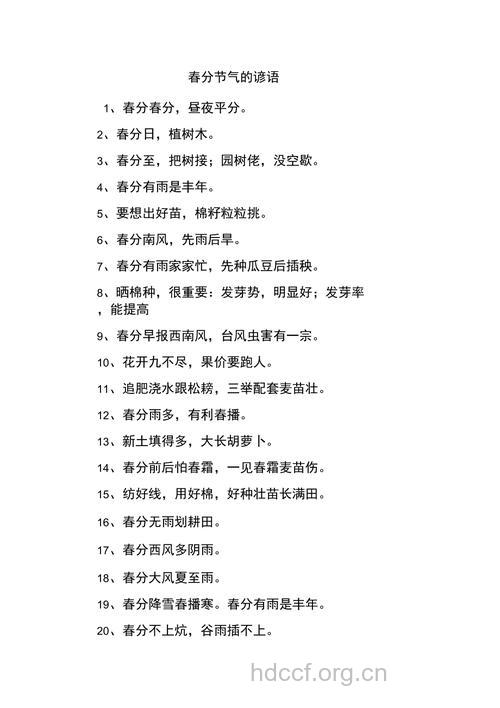 春分节气的谚语

1、春分春分，昼夜平分。

2、春分日，植树木。

3、春分至，把树接；园树佬，没空歇。

4、春分有雨是丰年。

5、要想出好苗，棉籽粒粒挑。

6、春分南风，先雨后旱。

7、春分有雨家家忙，先种瓜豆后插秧。

8、晒棉种，很重要：发芽势，明显好；发芽率，能提高

9、春分早报西南风，台风虫害有一宗。

10、花开九不尽，果价要跑人。

11、追肥浇水跟松耪，三举配套麦苗壮。

12、春分雨多，有利春播。

13、新土填得多，大长胡萝卜。

14、春分前后怕春霜，一见春霜麦苗伤。

15、纺好线，用好棉，好种壮苗长满田。

16、春分无雨划耕田。

17、春分西风多阴雨。

18、春分大风夏至雨。

19、春分降雪春播寒。春分有雨是丰年。

20、春分不上炕，谷雨插不上。

hdccf.org.cn